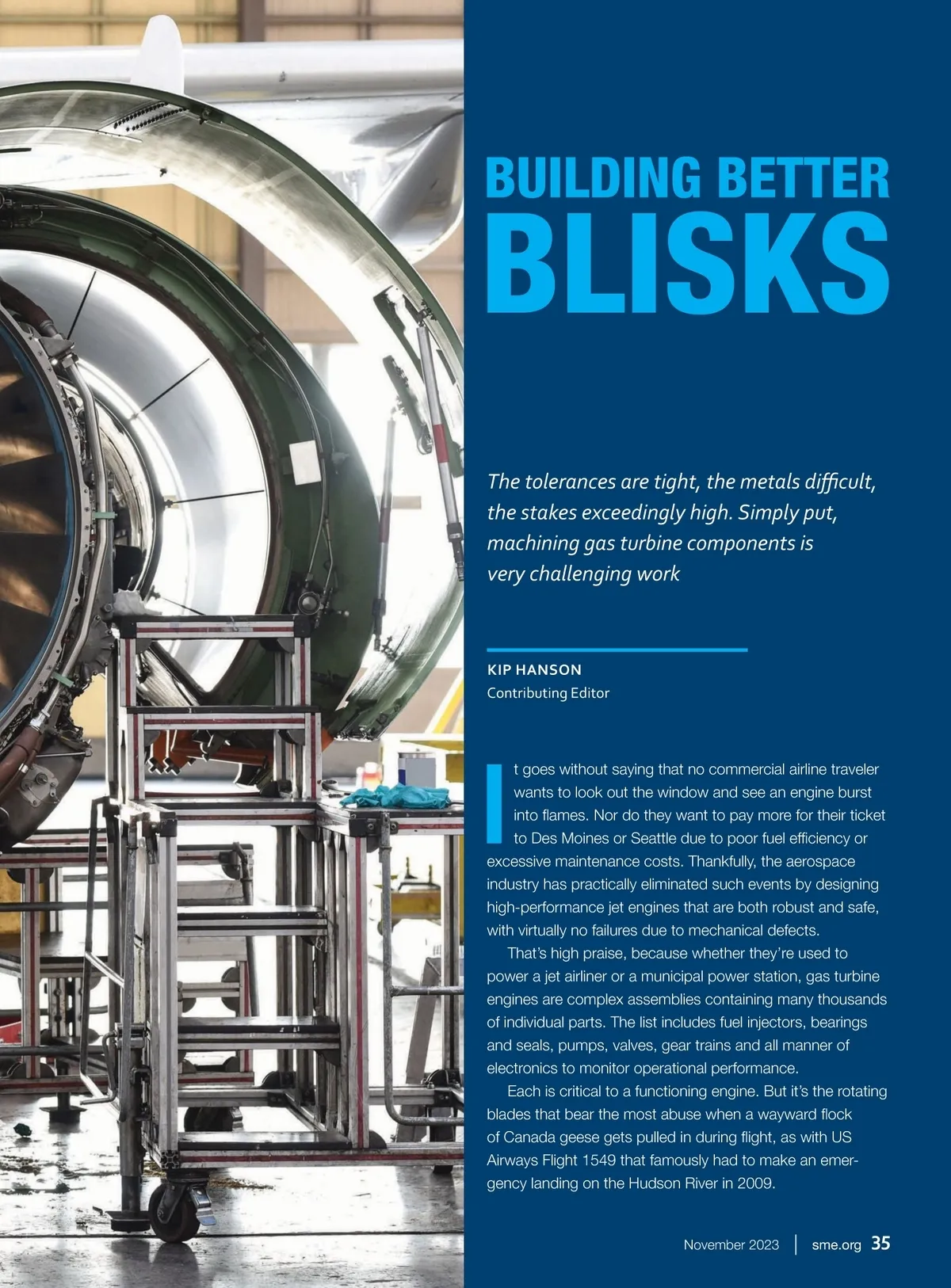 BUILDING BETTER BLISKS

The tolerances are tight, the metals difficult, the stakes exceedingly high. Simply put, machining gas turbine components is very challenging work

KIP HANSON
Contributing Editor

It goes without saying that no commercial airline traveler wants to look out the window and see an engine burst into flames. Nor do they want to pay more for their ticket to Des Moines or Seattle due to poor fuel efficiency or excessive maintenance costs. Thankfully, the aerospace industry has practically eliminated such events by designing high-performance jet engines that are both robust and safe, with virtually no failures due to mechanical defects.

That's high praise, because whether they're used to power a jet airliner or a municipal power station, gas turbine engines are complex assemblies containing many thousands of individual parts. The list includes fuel injectors, bearings and seals, pumps, valves, gear trains and all manner of electronics to monitor operational performance.

Each is critical to a functioning engine. But it's the rotating blades that bear the most abuse when a wayward flock of Canada geese gets pulled in during flight, as with US Airways Flight 1549 that famously had to make an emergency landing on the Hudson River in 2009.

November 2023 | sme.org 35